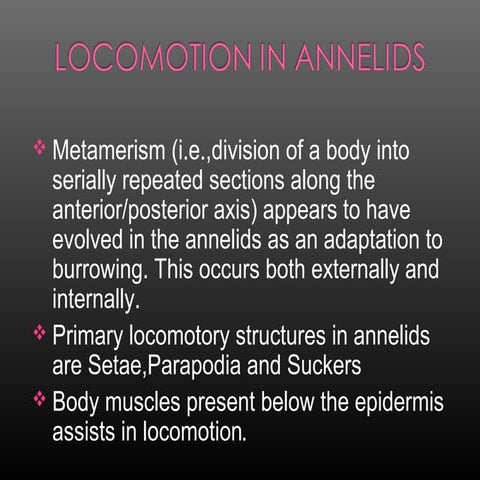 LOCOMOTION IN ANNELIDS

❖ Metamerism (i.e.,division of a body into serially repeated sections along the anterior/posterior axis) appears to have evolved in the annelids as an adaptation to burrowing. This occurs both externally and internally.

❖ Primary locomotory structures in annelids are Setae,Parapodia and Suckers

❖ Body muscles present below the epidermis assists in locomotion.